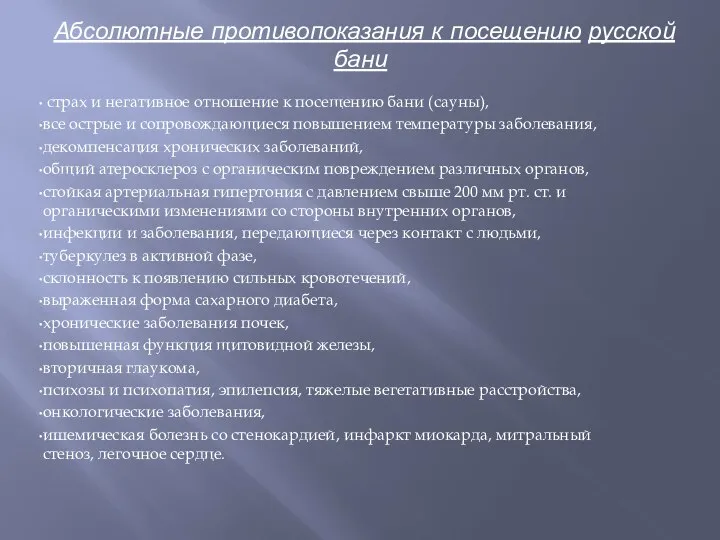 Абсолютные противопоказания к посещению русской бани

• страх и негативное отношение к посещению бани (сауны),
•все острые и сопровождающиеся повышением температуры заболевания,
•декомпенсация хронических заболеваний,
•общий атеросклероз с органическим повреждением различных органов,
•стойкая артериальная гипертония с давлением свыше 200 мм рт. ст. и органическими изменениями со стороны внутренних органов,
•инфекции и заболевания, передающиеся через контакт с людьми,
•туберкулез в активной фазе,
•склонность к появлению сильных кровотечений,
•выраженная форма сахарного диабета,
•хронические заболевания почек,
•повышенная функция щитовидной железы,
•вторичная глаукома,
•психозы и психопатия, эпилепсия, тяжелые вегетативные расстройства,
•онкологические заболевания,
•ишемическая болезнь со стенокардией, инфаркт миокарда, митральный стеноз, легочное сердце.